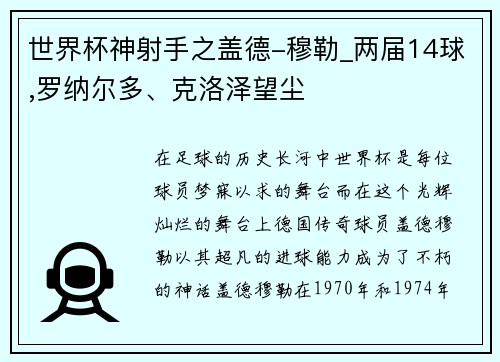 世界杯神射手之盖德-穆勒_两届14球,罗纳尔多、克洛泽望尘

在足球的历史长河中世界杯是每位球员梦寐以求的舞台而在这个光辉灿烂的舞台上德国传奇球员盖德穆勒以其超凡的进球能力成为了不朽的神话盖德穆勒在1970年和1974年